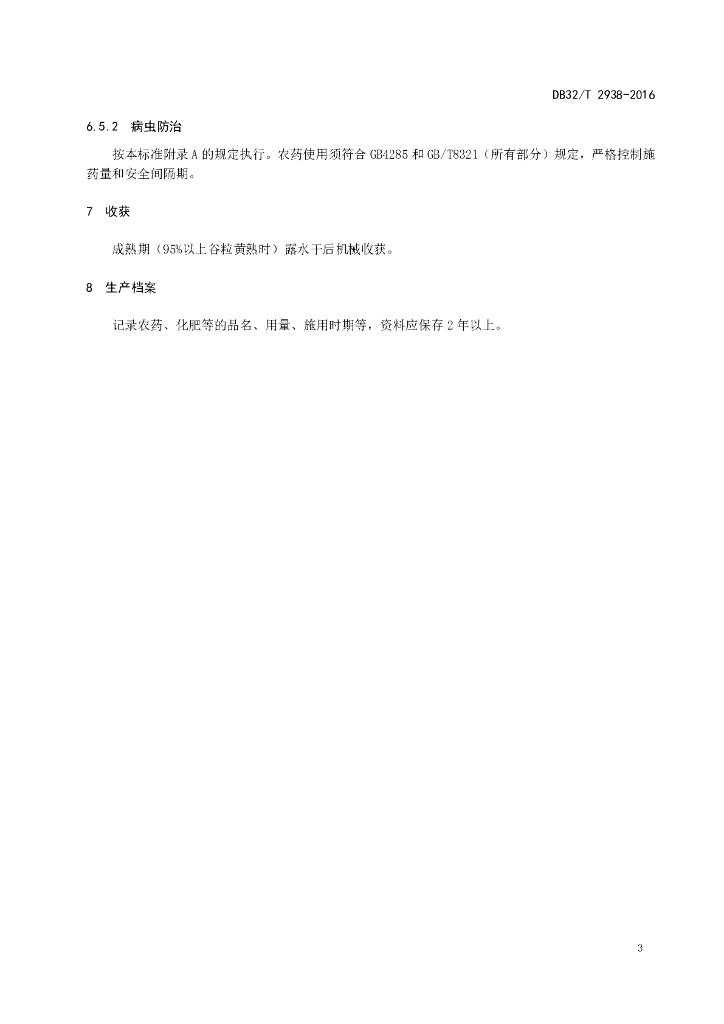 DB32/T 2938-2016

6.5.2 病虫防治

按本标准附录A的规定执行。农药使用须符合GB4285和GB/T8321（所有部分）规定，严格控制施药量和安全间隔期。

7 收获

成熟期（95%以上谷粒黄熟时）露水干后机械收获。

8 生产档案

记录农药、化肥等的品名、用量、施用时期等，资料应保存2年以上。

3